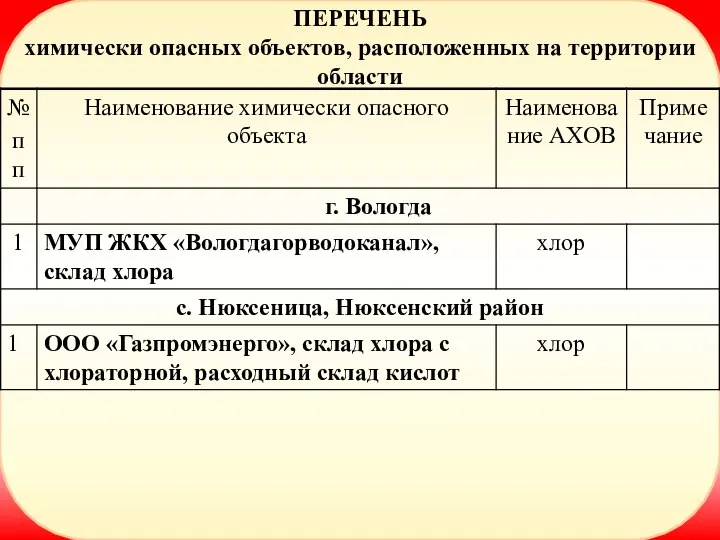 ПЕРЕЧЕНЬ
химически опасных объектов, расположенных на территории области

| № п п | Наименование химически опасного объекта | Наименование АХОВ | Примечание |
|---|---|---|---|
| | г. Вологда | | |
| 1 | МУП ЖКХ «Вологдагорводоканал», склад хлора | хлор | |
| | с. Нюксеница, Нюксенский район | | |
| 1 | ООО «Газпромэнерго», склад хлора с хлораторной, расходный склад кислот | хлор | |